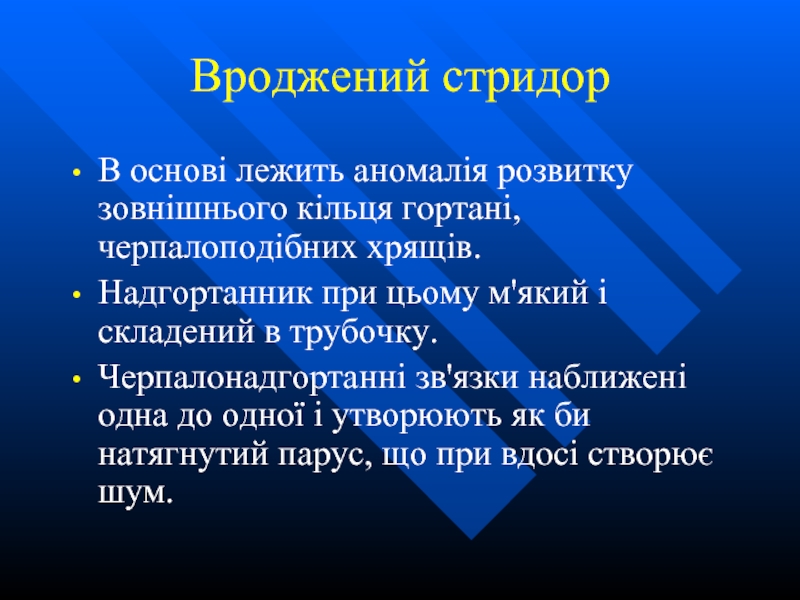 Вроджений стридор

• В основі лежить аномалія розвитку зовнішнього кільця гортані, черпалоподібних хрящів.
• Надгортанник при цьому м'який і складений в трубочку.
• Черпалонадгортанні зв'язки наближені одна до одної і утворюють як би натягнутий парус, що при вдосі створює шум.